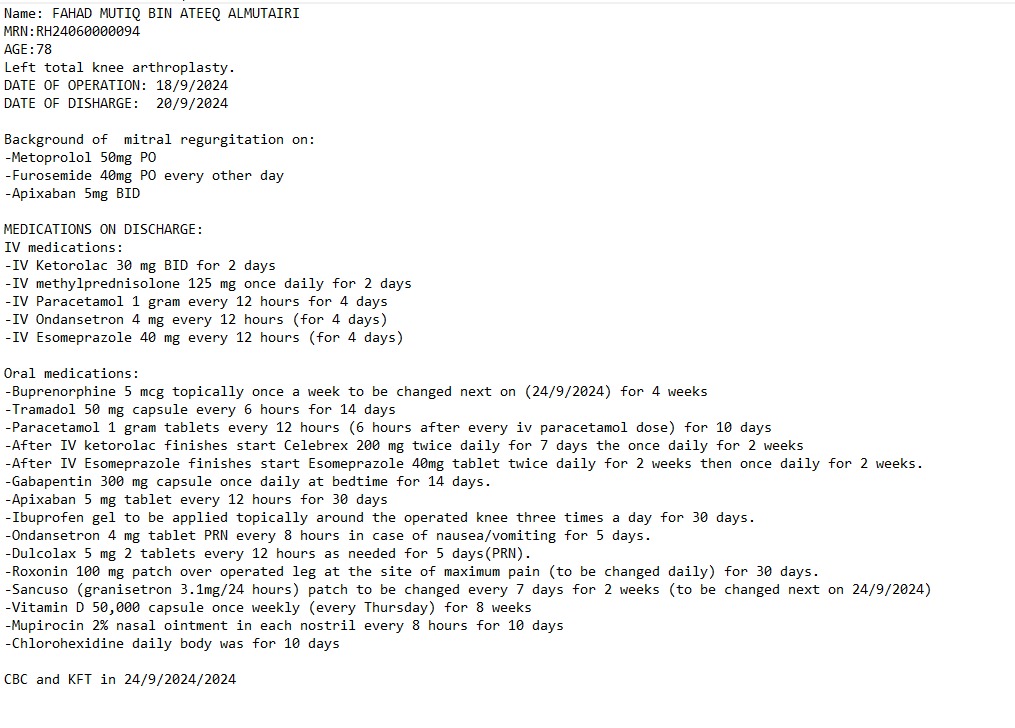 Name: FAHAD MUTIQ BIN ATEEQ ALMUTAIRI
MRN:RH24060000094
AGE:78
Left total knee arthroplasty.
DATE OF OPERATION: 18/9/2024
DATE OF DISHARGE:  20/9/2024

Background of  mitral regurgitation on:
-Metoprolol 50mg PO
-Furosemide 40mg PO every other day
-Apixaban 5mg BID

MEDICATIONS ON DISCHARGE:
IV medications:
-IV Ketorolac 30 mg BID for 2 days
-IV methylprednisolone 125 mg once daily for 2 days
-IV Paracetamol 1 gram every 12 hours for 4 days
-IV Ondansetron 4 mg every 12 hours (for 4 days)
-IV Esomeprazole 40 mg every 12 hours (for 4 days)

Oral medications:
-Buprenorphine 5 mcg topically once a week to be changed next on (24/9/2024) for 4 weeks
-Tramadol 50 mg capsule every 6 hours for 14 days
-Paracetamol 1 gram tablets every 12 hours (6 hours after every iv paracetamol dose) for 10 days
-After IV ketorolac finishes start Celebrex 200 mg twice daily for 7 days the once daily for 2 weeks
-After IV Esomeprazole finishes start Esomeprazole 40mg tablet twice daily for 2 weeks then once daily for 2 weeks.
-Gabapentin 300 mg capsule once daily at bedtime for 14 days.
-Apixaban 5 mg tablet every 12 hours for 30 days
-Ibuprofen gel to be applied topically around the operated knee three times a day for 30 days.
-Ondansetron 4 mg tablet PRN every 8 hours in case of nausea/vomiting for 5 days.
-Dulcolax 5 mg 2 tablets every 12 hours as needed for 5 days(PRN).
-Roxonin 100 mg patch over operated leg at the site of maximum pain (to be changed daily) for 30 days.
-Sancuso (granisetron 3.1mg/24 hours) patch to be changed every 7 days for 2 weeks (to be changed next on 24/9/2024)
-Vitamin D 50,000 capsule once weekly (every Thursday) for 8 weeks
-Mupirocin 2% nasal ointment in each nostril every 8 hours for 10 days
-Chlorohexidine daily body was for 10 days

CBC and KFT in 24/9/2024/2024